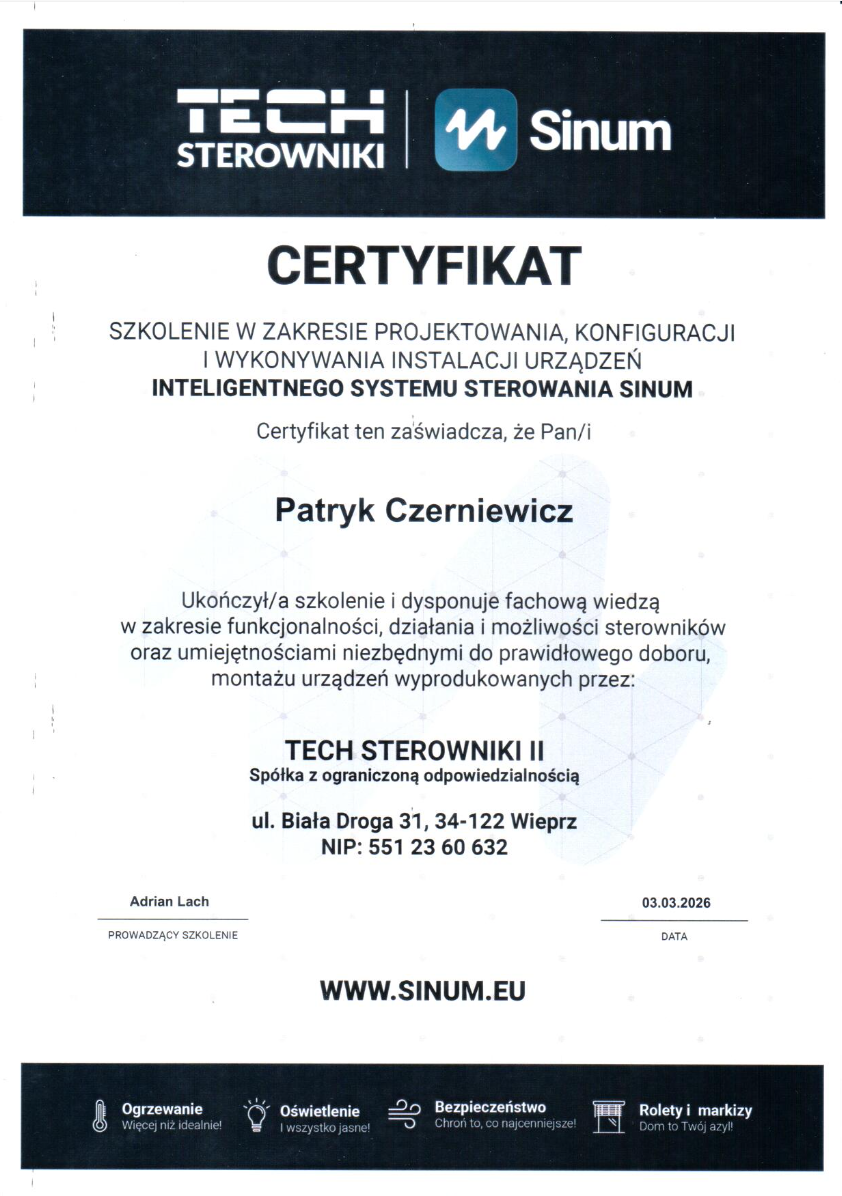 TECH STEROWNIKI

Sinum

CERTYFIKAT

SZKOLENIE W ZAKRESIE PROJEKTOWANIA, KONFIGURACJI I WYKONYWANIA INSTALACJI URZĄDZEŃ INTELIGENTNEGO SYSTEMU STEROWANIA SINUM

Certyfikat ten zaświadcza, że Pan/i

Patryk Czerniewicz

Ukończył/a szkolenie i dysponuje fachową wiedzą w zakresie funkcjonalności, działania i możliwości sterowników oraz umiejętnościami niezbędnymi do prawidłowego doboru, montażu urządzeń wyprodukowanych przez:

TECH STEROWNIKI II
Spółka z ograniczoną odpowiedzialnością

ul. Biała Droga 31, 34-122 Wieprz
NIP: 551 23 60 632

Adrian Lach
PROWADZĄCY SZKOLENIE

03.03.2026
DATA

WWW.SINUM.EU

Ogrzewanie
Więcej niż idealnie!

Oświetlenie
I wszystko jasne!

Bezpieczeństwo
Chroń to, co najcenniejsze!

Rolety i markizy
Dom to Twój azyl!